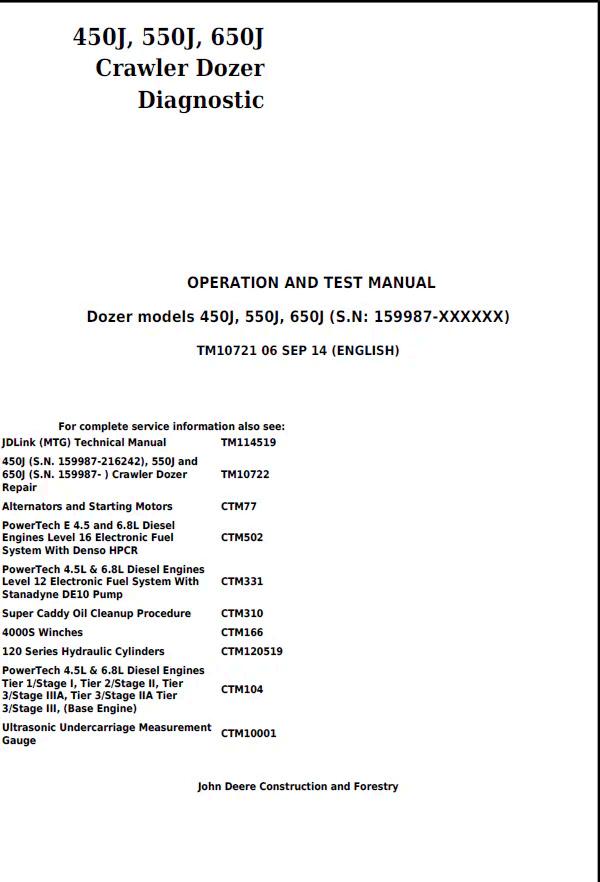 450J, 550J, 650J
Crawler Dozer
Diagnostic

OPERATION AND TEST MANUAL

Dozer models 450J, 550J, 650J (S.N: 159987-XXXXXX)

TM10721 06 SEP 14 (ENGLISH)

For complete service information also see:

| | |
|---|---|
| JDLink (MTG) Technical Manual | TM114519 |
| 450J (S.N. 159987-216242), 550J and 650J (S.N. 159987- ) Crawler Dozer Repair | TM10722 |
| Alternators and Starting Motors | CTM77 |
| PowerTech E 4.5 and 6.8L Diesel Engines Level 16 Electronic Fuel System With Denso HPCR | CTM502 |
| PowerTech 4.5L & 6.8L Diesel Engines Level 12 Electronic Fuel System With Stanadyne DE10 Pump | CTM331 |
| Super Caddy Oil Cleanup Procedure | CTM310 |
| 4000S Winches | CTM166 |
| 120 Series Hydraulic Cylinders | CTM120519 |
| PowerTech 4.5L & 6.8L Diesel Engines Tier 1/Stage I, Tier 2/Stage II, Tier 3/Stage IIIA, Tier 3/Stage IIA Tier 3/Stage III, (Base Engine) | CTM104 |
| Ultrasonic Undercarriage Measurement Gauge | CTM10001 |

John Deere Construction and Forestry